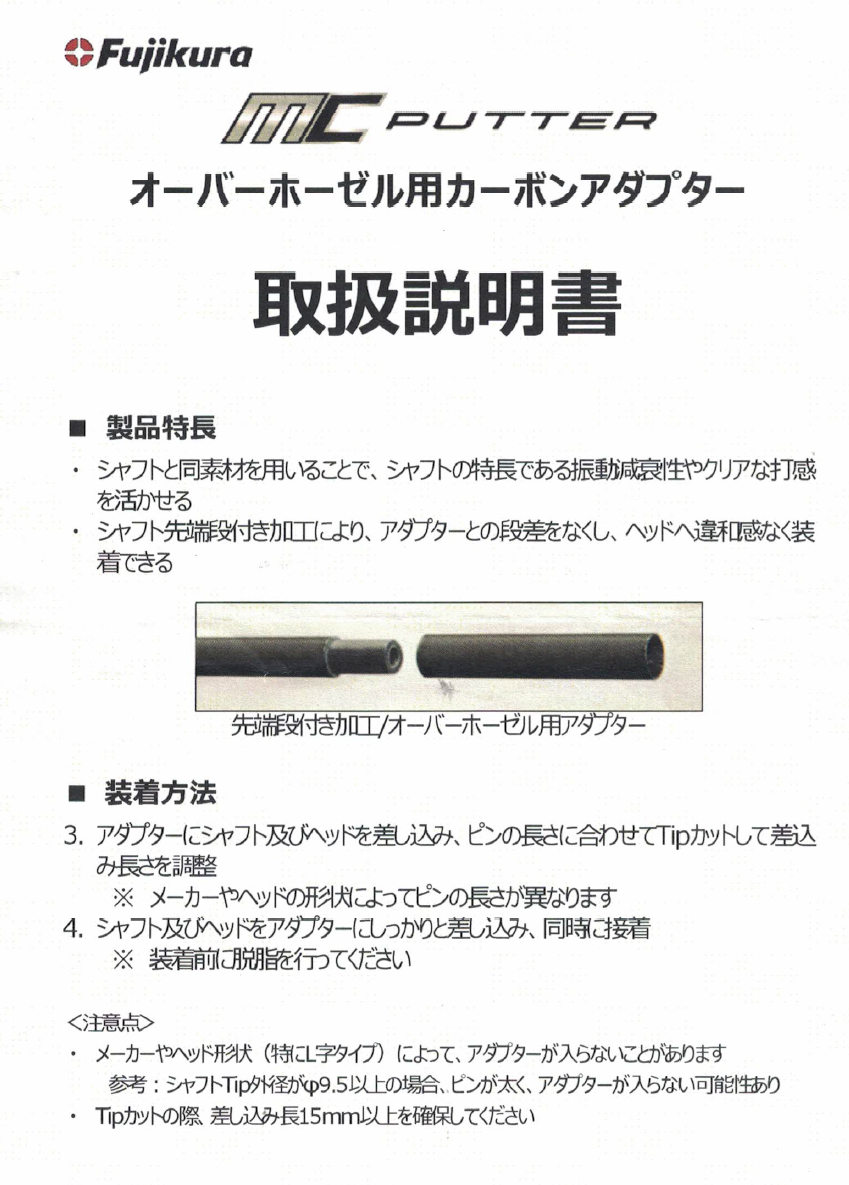 Fujikura

MC PUTTER

オーバーホーゼル用カーボンアダプター

取扱説明書

■ 製品特長

・ シャフトと同素材を用いることで、シャフトの特長である振動減衰性やクリアな打感を活かせる
・ シャフト先端段付き加工により、アダプターとの段差をなくし、ヘッドへ違和感なく装着できる

先端段付き加工/オーバーホーゼル用アダプター

■ 装着方法

3. アダプターにシャフト及びヘッドを差し込み、ピンの長さに合わせてTipカットして差込み長さを調整
※ メーカーやヘッドの形状によってピンの長さが異なります
4. シャフト及びヘッドをアダプターにしっかりと差し込み、同時に接着
※ 装着前に脱脂を行ってください

<注意点>
・ メーカーやヘッド形状（特にL字タイプ）によって、アダプターが入らないことがあります
参考：シャフトTip外径がφ9.5以上の場合、ピンが太く、アダプターが入らない可能性あり
・ Tipカットの際、差し込み長15mm以上を確保してください